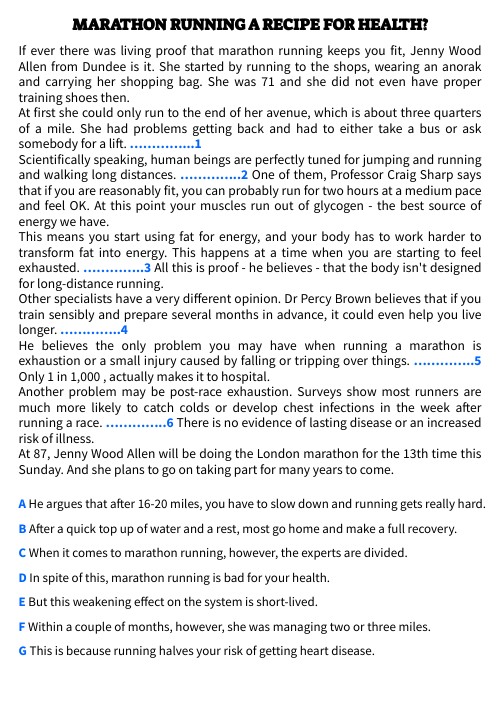 MARATHON RUNNING A RECIPE FOR HEALTH?

If ever there was living proof that marathon running keeps you fit, Jenny Wood Allen from Dundee is it. She started by running to the shops, wearing an anorak and carrying her shopping bag. She was 71 and she did not even have proper training shoes then.
At first she could only run to the end of her avenue, which is about three quarters of a mile. She had problems getting back and had to either take a bus or ask somebody for a lift. ...............1
Scientifically speaking, human beings are perfectly tuned for jumping and running and walking long distances. ..............2 One of them, Professor Craig Sharp says that if you are reasonably fit, you can probably run for two hours at a medium pace and feel OK. At this point your muscles run out of glycogen - the best source of energy we have.
This means you start using fat for energy, and your body has to work harder to transform fat into energy. This happens at a time when you are starting to feel exhausted. ..............3 All this is proof - he believes - that the body isn't designed for long-distance running.
Other specialists have a very different opinion. Dr Percy Brown believes that if you train sensibly and prepare several months in advance, it could even help you live longer. ..............4
He believes the only problem you may have when running a marathon is exhaustion or a small injury caused by falling or tripping over things. ..............5 Only 1 in 1,000 , actually makes it to hospital.
Another problem may be post-race exhaustion. Surveys show most runners are much more likely to catch colds or develop chest infections in the week after running a race. ..............6 There is no evidence of lasting disease or an increased risk of illness.
At 87, Jenny Wood Allen will be doing the London marathon for the 13th time this Sunday. And she plans to go on taking part for many years to come.

A He argues that after 16-20 miles, you have to slow down and running gets really hard.

B After a quick top up of water and a rest, most go home and make a full recovery.

C When it comes to marathon running, however, the experts are divided.

D In spite of this, marathon running is bad for your health.

E But this weakening effect on the system is short-lived.

F Within a couple of months, however, she was managing two or three miles.

G This is because running halves your risk of getting heart disease.